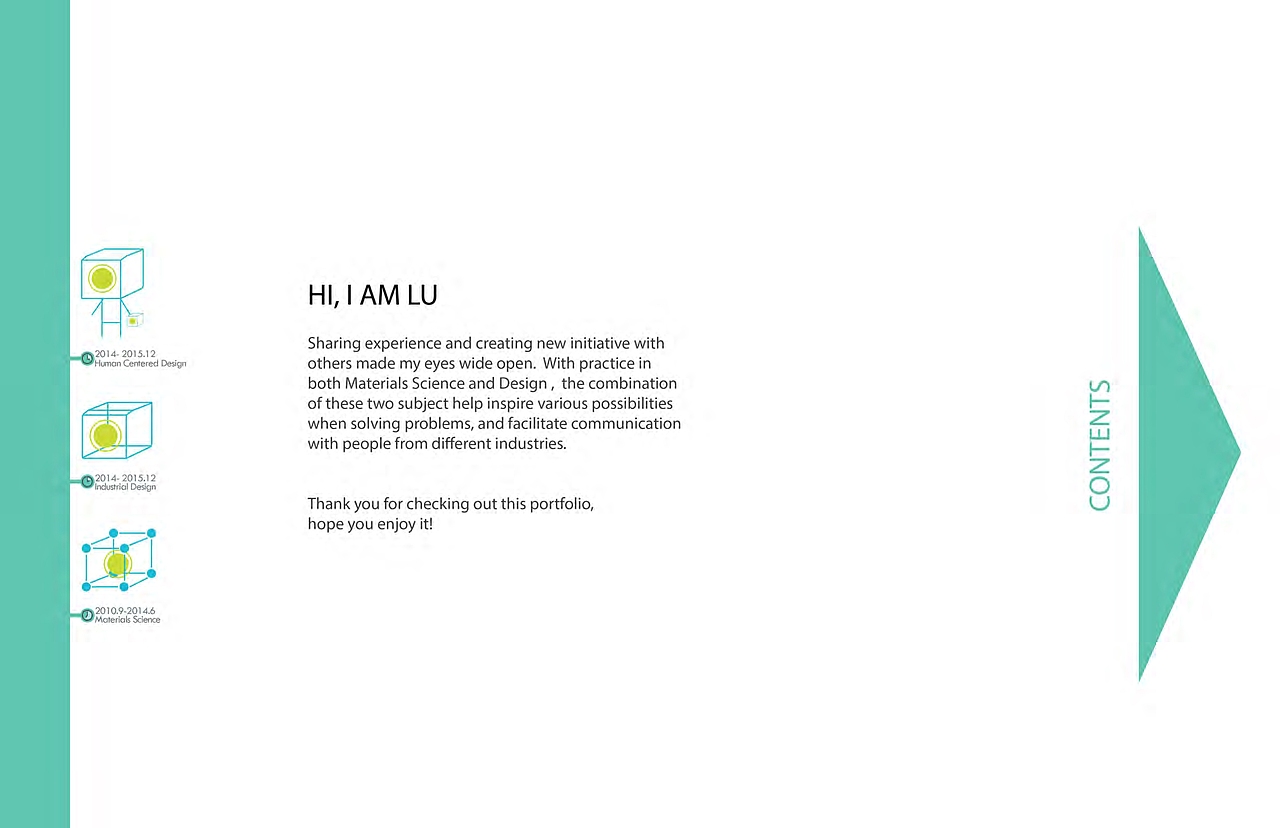 2014- 2015.12
Human Centered Design

2014- 2015.12
Industrial Design

2010.9-2014.6
Materials Science

HI, I AM LU

Sharing experience and creating new initiative with others made my eyes wide open. With practice in both Materials Science and Design , the combination of these two subject help inspire various possibilities when solving problems, and facilitate communication with people from different industries.

Thank you for checking out this portfolio,
hope you enjoy it!

CONTENTS